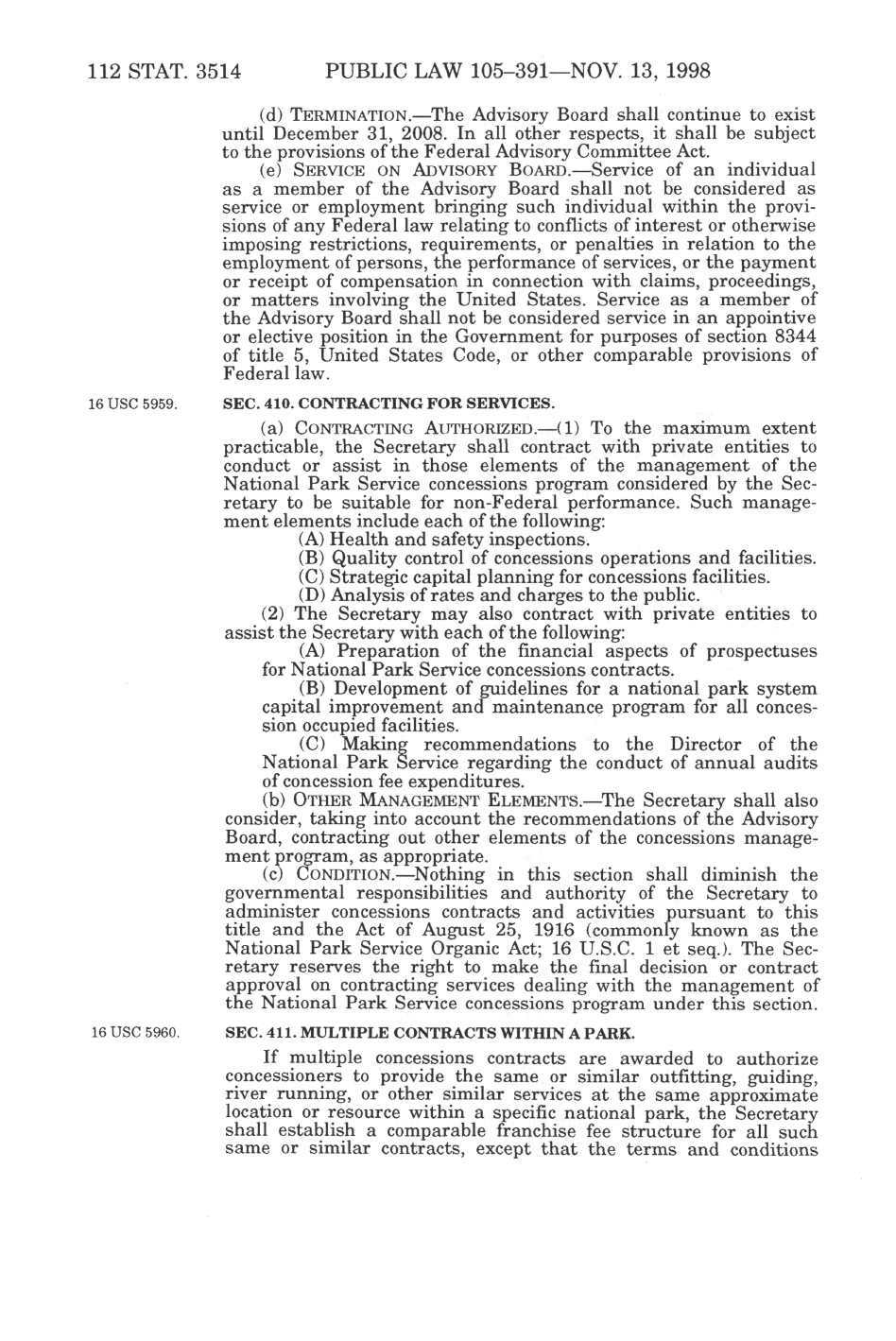 112 STAT. 3514 PUBLIC LAW 105–391—NOV. 13, 1998

(d) TERMINATION.—The Advisory Board shall continue to exist until December 31, 2008. In all other respects, it shall be subject to the provisions of the Federal Advisory Committee Act.

(e) SERVICE ON ADVISORY BOARD.—Service of an individual as a member of the Advisory Board shall not be considered as service or employment bringing such individual within the provisions of any Federal law relating to conflicts of interest or otherwise imposing restrictions, requirements, or penalties in relation to the employment of persons, the performance of services, or the payment or receipt of compensation in connection with claims, proceedings, or matters involving the United States. Service as a member of the Advisory Board shall not be considered service in an appointive or elective position in the Government for purposes of section 8344 of title 5, United States Code, or other comparable provisions of Federal law.

16 USC 5959.

SEC. 410. CONTRACTING FOR SERVICES.

(a) CONTRACTING AUTHORIZED.—(1) To the maximum extent practicable, the Secretary shall contract with private entities to conduct or assist in those elements of the management of the National Park Service concessions program considered by the Secretary to be suitable for non-Federal performance. Such management elements include each of the following:

(A) Health and safety inspections.

(B) Quality control of concessions operations and facilities.

(C) Strategic capital planning for concessions facilities.

(D) Analysis of rates and charges to the public.

(2) The Secretary may also contract with private entities to assist the Secretary with each of the following:

(A) Preparation of the financial aspects of prospectuses for National Park Service concessions contracts.

(B) Development of guidelines for a national park system capital improvement and maintenance program for all concession occupied facilities.

(C) Making recommendations to the Director of the National Park Service regarding the conduct of annual audits of concession fee expenditures.

(b) OTHER MANAGEMENT ELEMENTS.—The Secretary shall also consider, taking into account the recommendations of the Advisory Board, contracting out other elements of the concessions management program, as appropriate.

(c) CONDITION.—Nothing in this section shall diminish the governmental responsibilities and authority of the Secretary to administer concessions contracts and activities pursuant to this title and the Act of August 25, 1916 (commonly known as the National Park Service Organic Act; 16 U.S.C. 1 et seq.). The Secretary reserves the right to make the final decision or contract approval on contracting services dealing with the management of the National Park Service concessions program under this section.

16 USC 5960.

SEC. 411. MULTIPLE CONTRACTS WITHIN A PARK.

If multiple concessions contracts are awarded to authorize concessioners to provide the same or similar outfitting, guiding, river running, or other similar services at the same approximate location or resource within a specific national park, the Secretary shall establish a comparable franchise fee structure for all such same or similar contracts, except that the terms and conditions